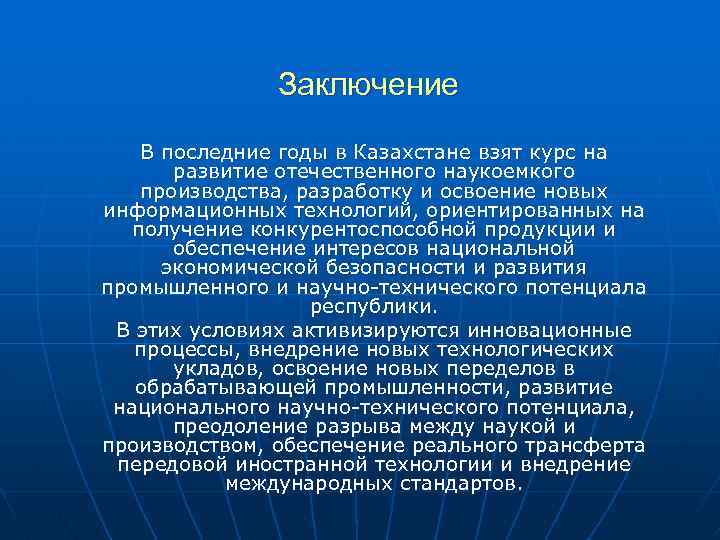 Заключение

В последние годы в Казахстане взят курс на развитие отечественного наукоемкого производства, разработку и освоение новых информационных технологий, ориентированных на получение конкурентоспособной продукции и обеспечение интересов национальной экономической безопасности и развития промышленного и научно-технического потенциала республики.

В этих условиях активизируются инновационные процессы, внедрение новых технологических укладов, освоение новых переделов в обрабатывающей промышленности, развитие национального научно-технического потенциала, преодоление разрыва между наукой и производством, обеспечение реального трансферта передовой иностранной технологии и внедрение международных стандартов.